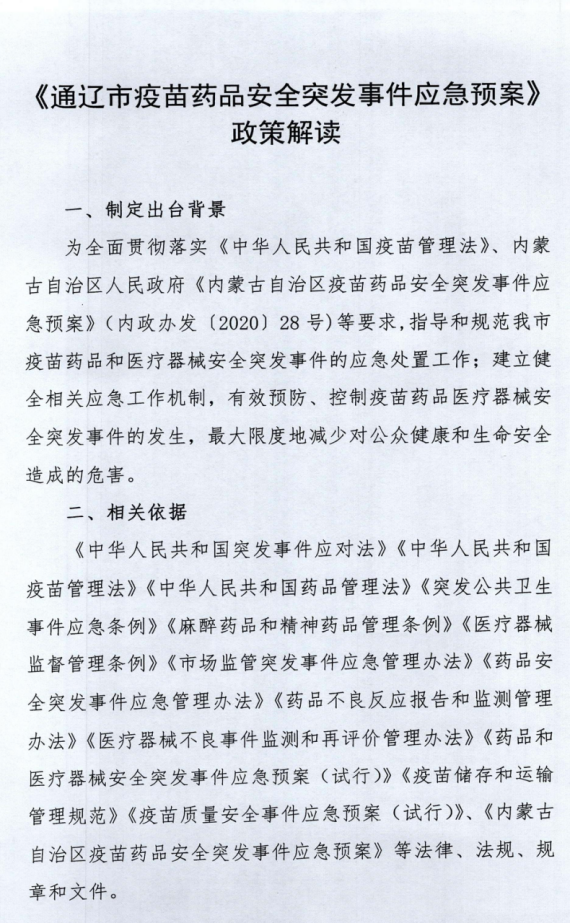 《通辽市疫苗药品安全突发事件应急预案》
政策解读

一、制定出台背景

为全面贯彻落实《中华人民共和国疫苗管理法》、内蒙古自治区人民政府《内蒙古自治区疫苗药品安全突发事件应急预案》（内政办发〔2020〕28号）等要求，指导和规范我市疫苗药品和医疗器械安全突发事件的应急处置工作；建立健全相关应急工作机制，有效预防、控制疫苗药品医疗器械安全突发事件的发生，最大限度地减少对公众健康和生命安全造成的危害。

二、相关依据

《中华人民共和国突发事件应对法》《中华人民共和国疫苗管理法》《中华人民共和国药品管理法》《突发公共卫生事件应急条例》《麻醉药品和精神药品管理条例》《医疗器械监督管理条例》《市场监管突发事件应急管理办法》《药品安全突发事件应急管理办法》《药品不良反应报告和监测管理办法》《医疗器械不良事件监测和再评价管理办法》《药品和医疗器械安全突发事件应急预案（试行）》《疫苗储存和运输管理规范》《疫苗质量安全事件应急预案（试行）》、《内蒙古自治区疫苗药品安全突发事件应急预案》等法律、法规、规章和文件。